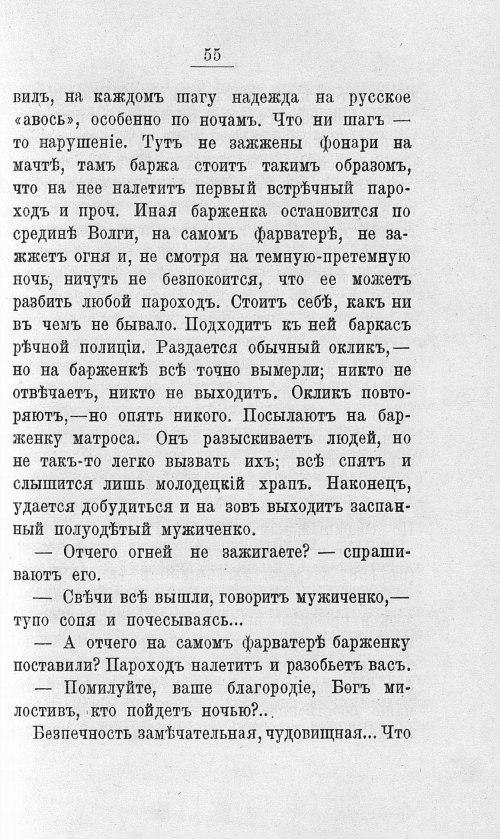 55

вилъ, на каждомъ шагу надежда на русское «авось», особенно по ночамъ. Что ни шагъ — то нарушеніе. Тутъ не зажжены фонари на мачтѣ, тамъ баржа стоитъ такимъ образомъ, что на нее налетитъ первый встрѣчный пароходъ и проч. Иная барженка остановится по срединѣ Волги, на самомъ фарватерѣ, не зажжетъ огня и, не смотря на темную-претемную ночь, ничуть не безпокоится, что ее можетъ разбить любой пароходъ. Стоитъ себѣ, какъ ни въ чемъ не бывало. Подходитъ къ ней баркасъ рѣчной полиціи. Раздается обычный окликъ,— но на барженкѣ всѣ точно вымерли; никто не отвѣчаетъ, никто не выходитъ. Окликъ повторяютъ,—но опять никого. Посылаютъ на барженку матроса. Онъ разыскиваетъ людей, но не такъ-то легко вызвать ихъ; всѣ спятъ и слышится лишь молодецкій храпъ. Наконецъ, удается добудиться и на зовъ выходитъ заспанный полуодѣтый мужиченко.

— Отчего огней не зажигаете? — спрашиваютъ его.

— Свѣчи всѣ вышли, говоритъ мужиченко,— тупо сопя и почесываясь...

— А отчего на самомъ фарватерѣ барженку поставили? Пароходъ налетитъ и разобьетъ васъ.

— Помилуйте, ваше благородіе, Богъ милостивъ, кто пойдетъ ночью?..

Безпечность замѣчательная, чудовищная... Что